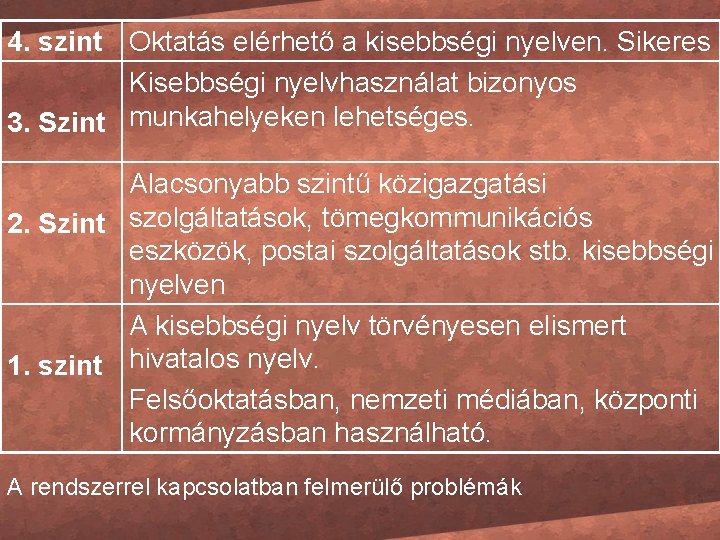 | 4. szint | Oktatás elérhető a kisebbségi nyelven. Sikeres |
|---|---|
| 3. Szint | Kisebbségi nyelvhasználat bizonyos munkahelyeken lehetséges. |
| 2. Szint | Alacsonyabb szintű közigazgatási szolgáltatások, tömegkommunikációs eszközök, postai szolgáltatások stb. kisebbségi nyelven |
| 1. szint | A kisebbségi nyelv törvényesen elismert hivatalos nyelv. Felsőoktatásban, nemzeti médiában, központi kormányzásban használható. |

A rendszerrel kapcsolatban felmerülő problémák